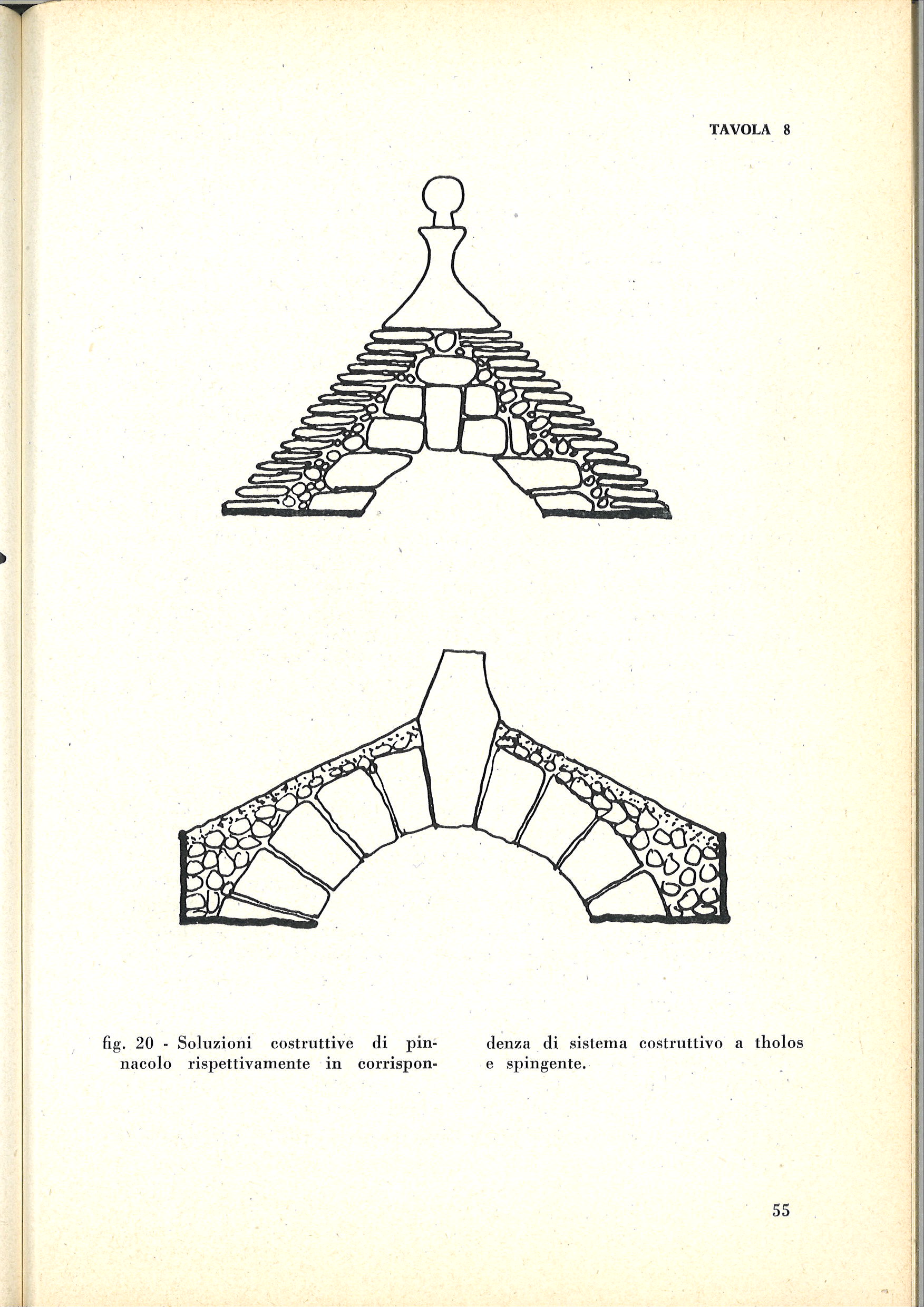 TAVOLA 8

fig. 20 - Soluzioni costruttive di pinnacolo rispettivamente in corrispondenza di sistema costruttivo a tholos e spingente.

55